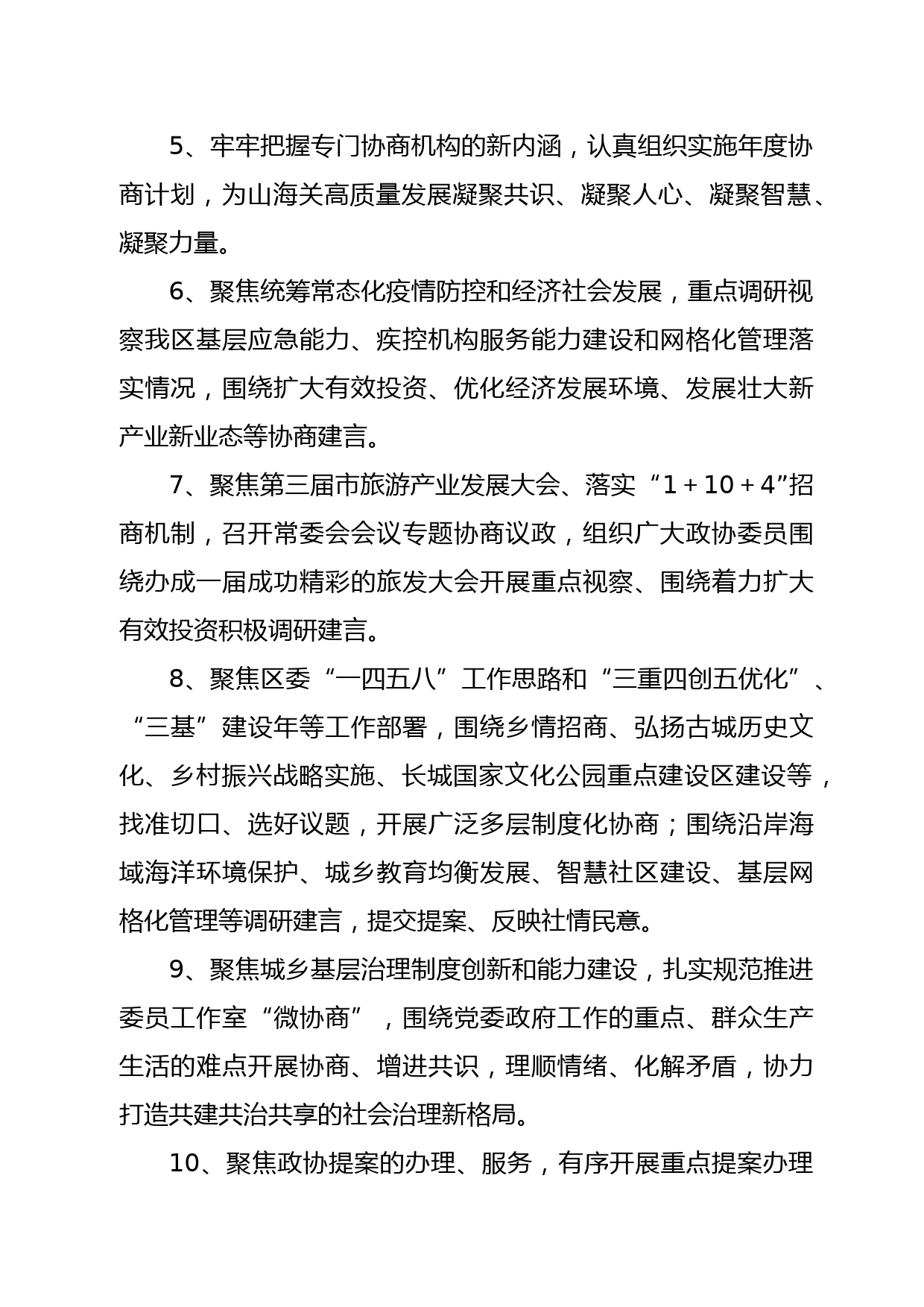 5、牢牢把握专门协商机构的新内涵，认真组织实施年度协商计划，为山海关高质量发展凝聚共识、凝聚人心、凝聚智慧、凝聚力量。

6、聚焦统筹常态化疫情防控和经济社会发展，重点调研视察我区基层应急能力、疾控机构服务能力建设和网格化管理落实情况，围绕扩大有效投资、优化经济发展环境、发展壮大新产业新业态等协商建言。

7、聚焦第三届市旅游产业发展大会、落实“1＋10＋4”招商机制，召开常委会会议专题协商议政，组织广大政协委员围绕办成一届成功精彩的旅发大会开展重点视察、围绕着力扩大有效投资积极调研建言。

8、聚焦区委“一四五八”工作思路和“三重四创五优化”、“三基”建设年等工作部署，围绕乡情招商、弘扬古城历史文化、乡村振兴战略实施、长城国家文化公园重点建设区建设等，找准切口、选好议题，开展广泛多层制度化协商；围绕沿岸海域海洋环境保护、城乡教育均衡发展、智慧社区建设、基层网格化管理等调研建言，提交提案、反映社情民意。

9、聚焦城乡基层治理制度创新和能力建设，扎实规范推进委员工作室“微协商”，围绕党委政府工作的重点、群众生产生活的难点开展协商、增进共识，理顺情绪、化解矛盾，协力打造共建共治共享的社会治理新格局。

10、聚焦政协提案的办理、服务，有序开展重点提案办理